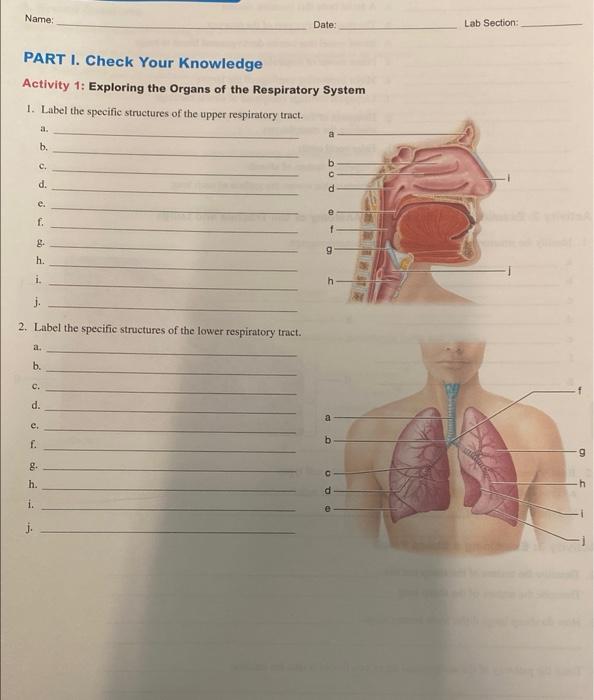 Name: ____ Date: ____ Lab Section: ____

PART I. Check Your Knowledge

Activity 1: Exploring the Organs of the Respiratory System

1. Label the specific structures of the upper respiratory tract.

a. ____
b. ____
c. ____
d. ____
e. ____
f. ____
g. ____
h. ____
i. ____
j. ____

a
b
c
d
e
f
g
h
i
j

2. Label the specific structures of the lower respiratory tract.

a. ____
b. ____
c. ____
d. ____
e. ____
f. ____
g. ____
h. ____
i. ____
j. ____

a
b
c
d
e
f
g
h
i
j